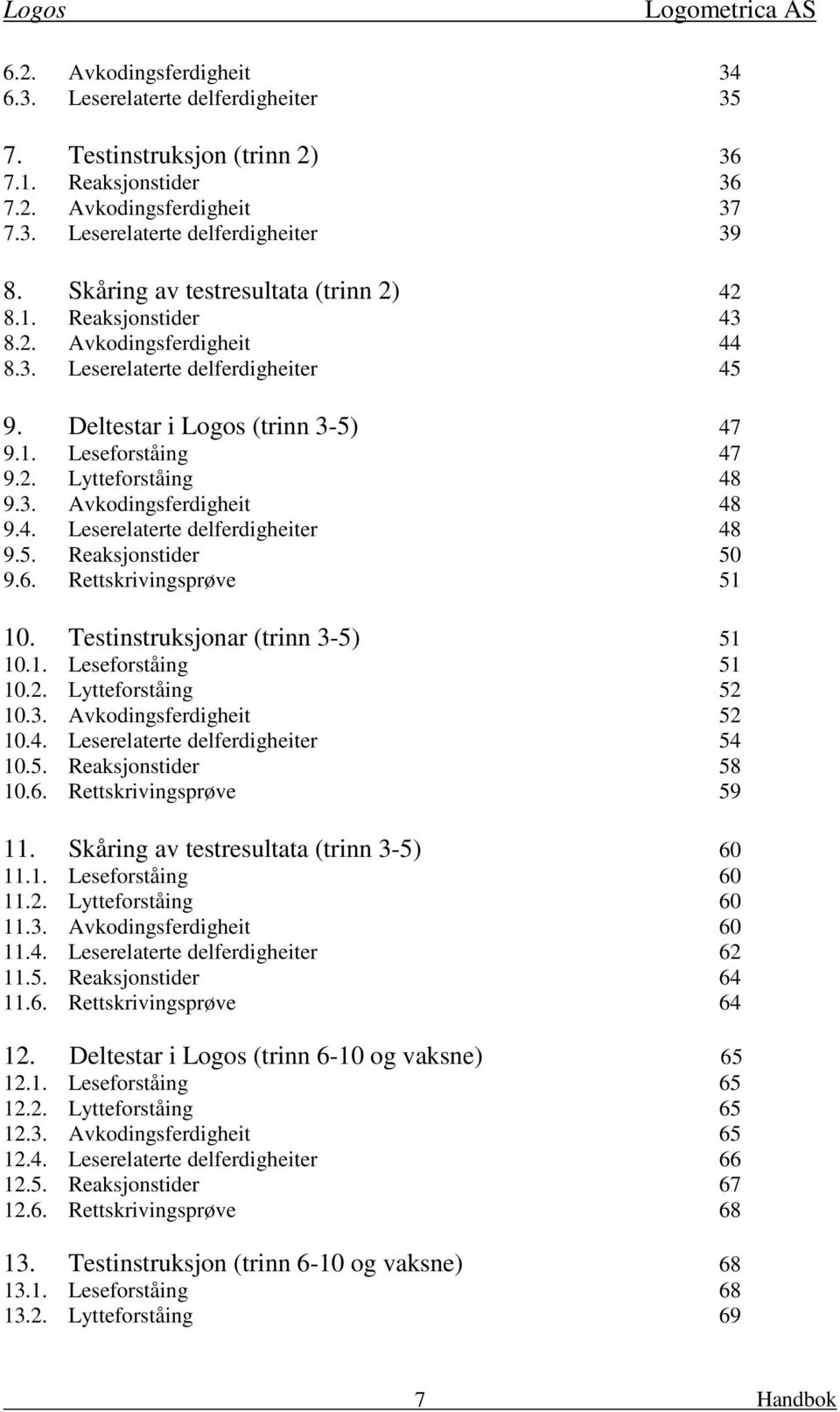 Logos Logometrica AS

6.2. Avkodingsferdigheit 34
6.3. Leserelaterte delferdigheiter 35

7. Testinstruksjon (trinn 2) 36
7.1. Reaksjonstider 36
7.2. Avkodingsferdigheit 37
7.3. Leserelaterte delferdigheiter 39

8. Skåring av testresultata (trinn 2) 42
8.1. Reaksjonstider 43
8.2. Avkodingsferdigheit 44
8.3. Leserelaterte delferdigheiter 45

9. Deltestar i Logos (trinn 3-5) 47
9.1. Leseforståing 47
9.2. Lytteforståing 48
9.3. Avkodingsferdigheit 48
9.4. Leserelaterte delferdigheiter 48
9.5. Reaksjonstider 50
9.6. Rettskrivingsprøve 51

10. Testinstruksjonar (trinn 3-5) 51
10.1. Leseforståing 51
10.2. Lytteforståing 52
10.3. Avkodingsferdigheit 52
10.4. Leserelaterte delferdigheiter 54
10.5. Reaksjonstider 58
10.6. Rettskrivingsprøve 59

11. Skåring av testresultata (trinn 3-5) 60
11.1. Leseforståing 60
11.2. Lytteforståing 60
11.3. Avkodingsferdigheit 60
11.4. Leserelaterte delferdigheiter 62
11.5. Reaksjonstider 64
11.6. Rettskrivingsprøve 64

12. Deltestar i Logos (trinn 6-10 og vaksne) 65
12.1. Leseforståing 65
12.2. Lytteforståing 65
12.3. Avkodingsferdigheit 65
12.4. Leserelaterte delferdigheiter 66
12.5. Reaksjonstider 67
12.6. Rettskrivingsprøve 68

13. Testinstruksjon (trinn 6-10 og vaksne) 68
13.1. Leseforståing 68
13.2. Lytteforståing 69

7 Handbok